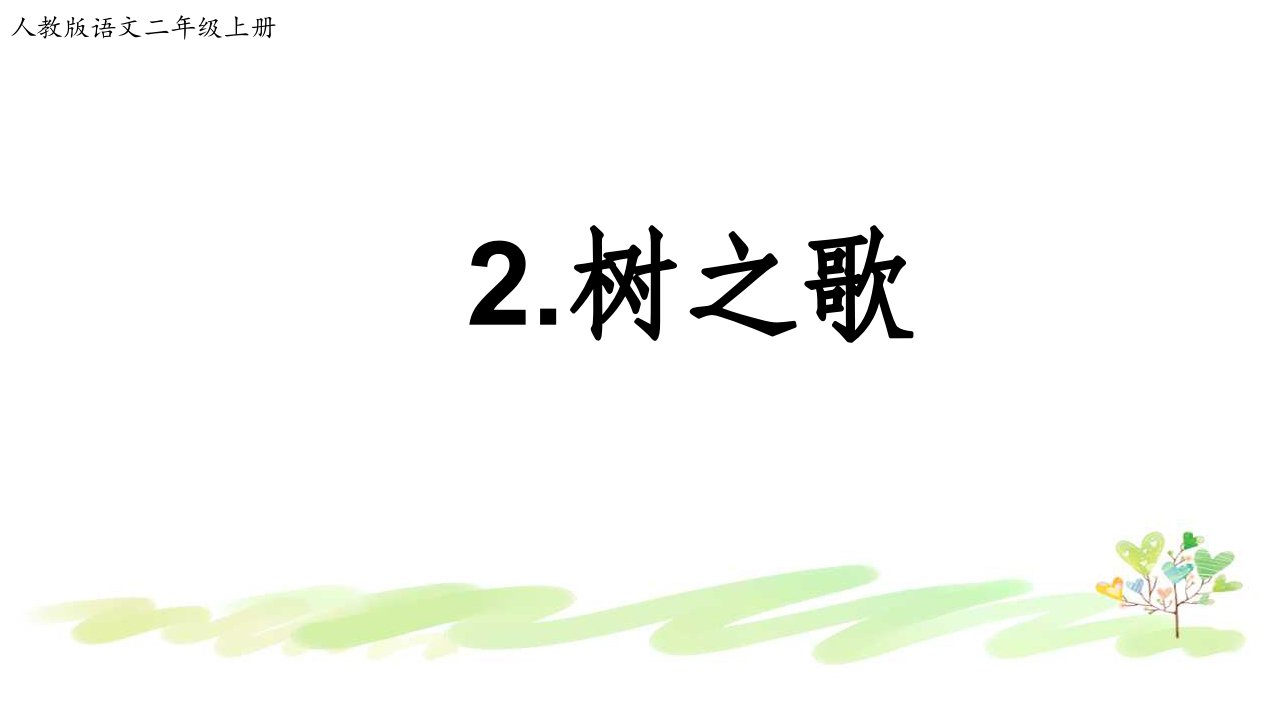 人教版语文二年级上册

2.树之歌